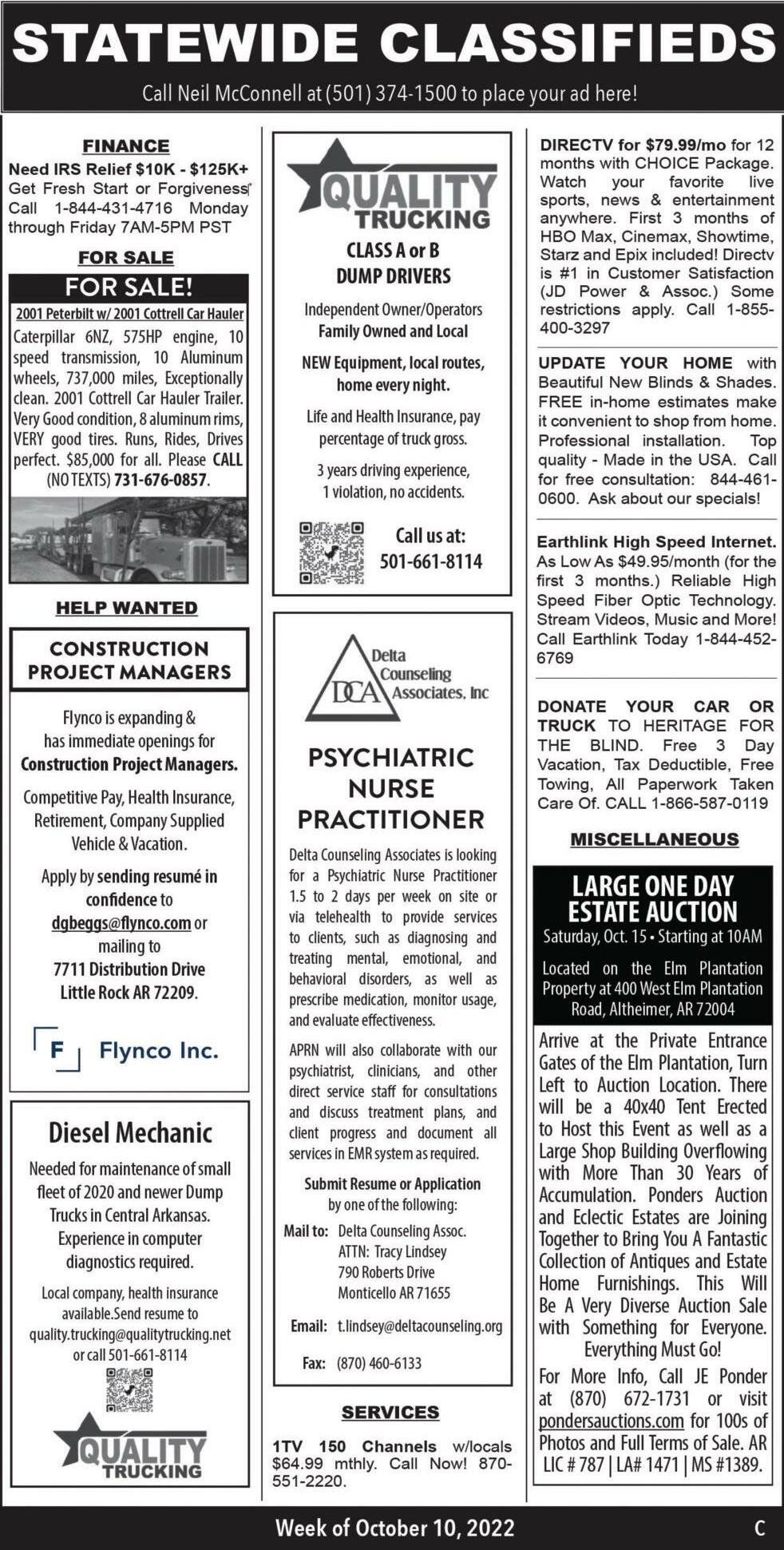 STATEWIDE CLASSIFIEDS

Call Neil McConnell at (501) 374-1500 to place your ad here!

FINANCE

Need IRS Relief $10K - $125K+ Get Fresh Start or Forgiveness Call 1-844-431-4716 Monday through Friday 7AM-5PM PST

FOR SALE

FOR SALE!

2001 Peterbilt w/ 2001 Cottrell Car Hauler

Caterpillar 6NZ, 575HP engine, 10 speed transmission, 10 Aluminum wheels, 737,000 miles, Exceptionally clean. 2001 Cottrell Car Hauler Trailer. Very Good condition, 8 aluminum rims, VERY good tires. Runs, Rides, Drives perfect. $85,000 for all. Please CALL (NO TEXTS) 731-676-0857.

HELP WANTED

CONSTRUCTION PROJECT MANAGERS

Flynco is expanding & has immediate openings for Construction Project Managers.

Competitive Pay, Health Insurance, Retirement, Company Supplied Vehicle & Vacation.

Apply by sending resumé in confidence to dgbeggs@flynco.com or mailing to 7711 Distribution Drive Little Rock AR 72209.

F Flynco Inc.

Diesel Mechanic

Needed for maintenance of small fleet of 2020 and newer Dump Trucks in Central Arkansas. Experience in computer diagnostics required.

Local company, health insurance available.Send resume to quality.trucking@qualitytrucking.net or call 501-661-8114

QUALITY TRUCKING

QUALITY TRUCKING

CLASS A or B DUMP DRIVERS

Independent Owner/Operators Family Owned and Local

NEW Equipment, local routes, home every night.

Life and Health Insurance, pay percentage of truck gross.

3 years driving experience, 1 violation, no accidents.

Call us at: 501-661-8114

DCA Delta Counseling Associates, Inc

PSYCHIATRIC NURSE PRACTITIONER

Delta Counseling Associates is looking for a Psychiatric Nurse Practitioner 1.5 to 2 days per week on site or via telehealth to provide services to clients, such as diagnosing and treating mental, emotional, and behavioral disorders, as well as prescribe medication, monitor usage, and evaluate effectiveness.

APRN will also collaborate with our psychiatrist, clinicians, and other direct service staff for consultations and discuss treatment plans, and client progress and document all services in EMR system as required.

Submit Resume or Application by one of the following:

Mail to: Delta Counseling Assoc. ATTN: Tracy Lindsey 790 Roberts Drive Monticello AR 71655

Email: t.lindsey@deltacounseling.org

Fax: (870) 460-6133

SERVICES

1TV 150 Channels w/locals $64.99 mthly. Call Now! 870-551-2220.

DIRECTV for $79.99/mo for 12 months with CHOICE Package. Watch your favorite live sports, news & entertainment anywhere. First 3 months of HBO Max, Cinemax, Showtime, Starz and Epix included! Directv is #1 in Customer Satisfaction (JD Power & Assoc.) Some restrictions apply. Call 1-855-400-3297

UPDATE YOUR HOME with Beautiful New Blinds & Shades. FREE in-home estimates make it convenient to shop from home. Professional installation. Top quality - Made in the USA. Call for free consultation: 844-461-0600. Ask about our specials!

Earthlink High Speed Internet. As Low As $49.95/month (for the first 3 months.) Reliable High Speed Fiber Optic Technology. Stream Videos, Music and More! Call Earthlink Today 1-844-452-6769

DONATE YOUR CAR OR TRUCK TO HERITAGE FOR THE BLIND. Free 3 Day Vacation, Tax Deductible, Free Towing, All Paperwork Taken Care Of. CALL 1-866-587-0119

MISCELLANEOUS

LARGE ONE DAY ESTATE AUCTION

Saturday, Oct. 15 • Starting at 10AM

Located on the Elm Plantation Property at 400 West Elm Plantation Road, Altheimer, AR 72004

Arrive at the Private Entrance Gates of the Elm Plantation, Turn Left to Auction Location. There will be a 40x40 Tent Erected to Host this Event as well as a Large Shop Building Overflowing with More Than 30 Years of Accumulation. Ponders Auction and Eclectic Estates are Joining Together to Bring You A Fantastic Collection of Antiques and Estate Home Furnishings. This Will Be A Very Diverse Auction Sale with Something for Everyone. Everything Must Go!

For More Info, Call JE Ponder at (870) 672-1731 or visit pondersauctions.com for 100s of Photos and Full Terms of Sale. AR LIC # 787 | LA# 1471 | MS #1389.

Week of October 10, 2022

C